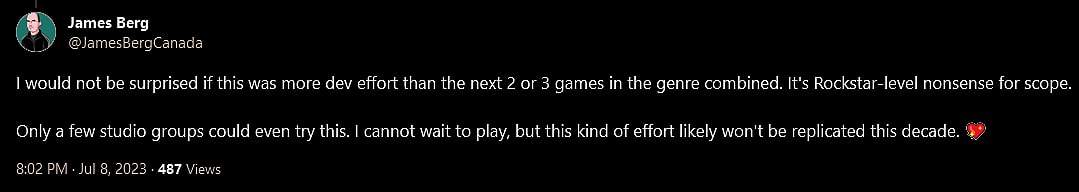 James Berg
@JamesBergCanada

I would not be surprised if this was more dev effort than the next 2 or 3 games in the genre combined. It's Rockstar-level nonsense for scope.

Only a few studio groups could even try this. I cannot wait to play, but this kind of effort likely won't be replicated this decade. 💖

8:02 PM · Jul 8, 2023 · 487 Views